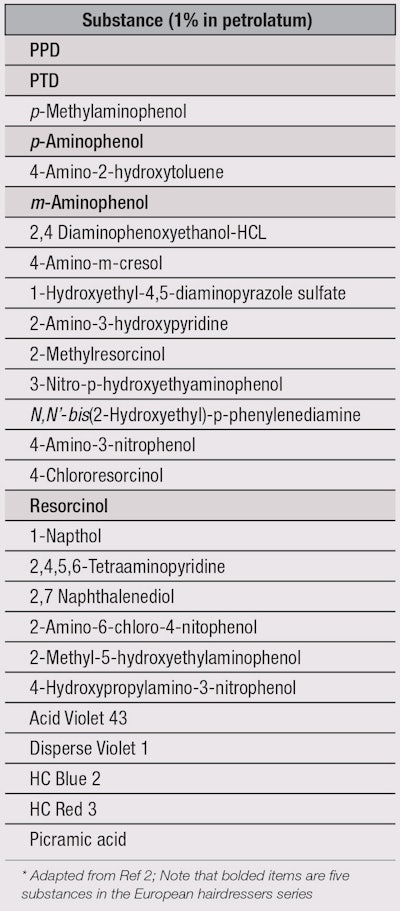 | Substance (1% in petrolatum) |
|---|
| PPD |
| PTD |
| p-Methylaminophenol |
| p-Aminophenol |
| 4-Amino-2-hydroxytoluene |
| m-Aminophenol |
| 2,4 Diaminophenoxyethanol-HCL |
| 4-Amino-m-cresol |
| 1-Hydroxyethyl-4,5-diaminopyrazole sulfate |
| 2-Amino-3-hydroxypyridine |
| 2-Methylresorcinol |
| 3-Nitro-p-hydroxyethyaminophenol |
| N,N'-bis(2-Hydroxyethyl)-p-phenylenediamine |
| 4-Amino-3-nitrophenol |
| 4-Chlororesorcinol |
| Resorcinol |
| 1-Napthol |
| 2,4,5,6-Tetraaminopyridine |
| 2,7 Naphthalenediol |
| 2-Amino-6-chloro-4-nitophenol |
| 2-Methyl-5-hydroxyethylaminophenol |
| 4-Hydroxypropylamino-3-nitrophenol |
| Acid Violet 43 |
| Disperse Violet 1 |
| HC Blue 2 |
| HC Red 3 |
| Picramic acid |

* Adapted from Ref 2; Note that bolded items are five substances in the European hairdressers series